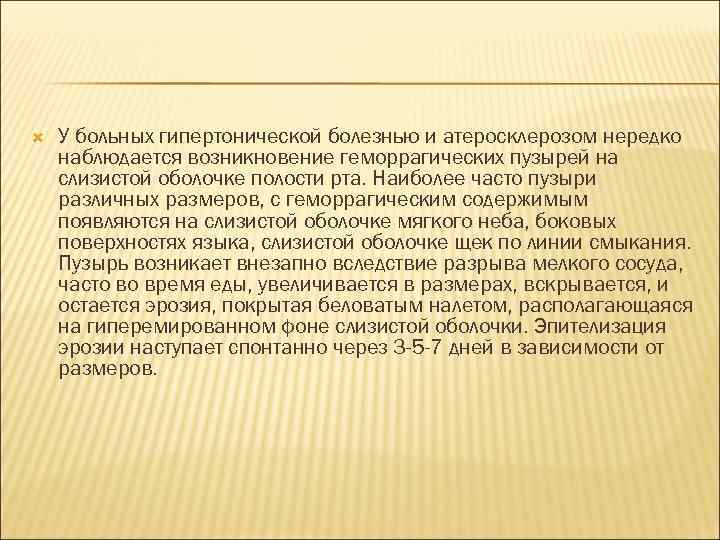 У больных гипертонической болезнью и атеросклерозом нередко наблюдается возникновение геморрагических пузырей на слизистой оболочке полости рта. Наиболее часто пузыри различных размеров, с геморрагическим содержимым появляются на слизистой оболочке мягкого неба, боковых поверхностях языка, слизистой оболочке щек по линии смыкания. Пузырь возникает внезапно вследствие разрыва мелкого сосуда, часто во время еды, увеличивается в размерах, вскрывается, и остается эрозия, покрытая беловатым налетом, располагающаяся на гиперемированном фоне слизистой оболочки. Эпителизация эрозии наступает спонтанно через 3-5-7 дней в зависимости от размеров.